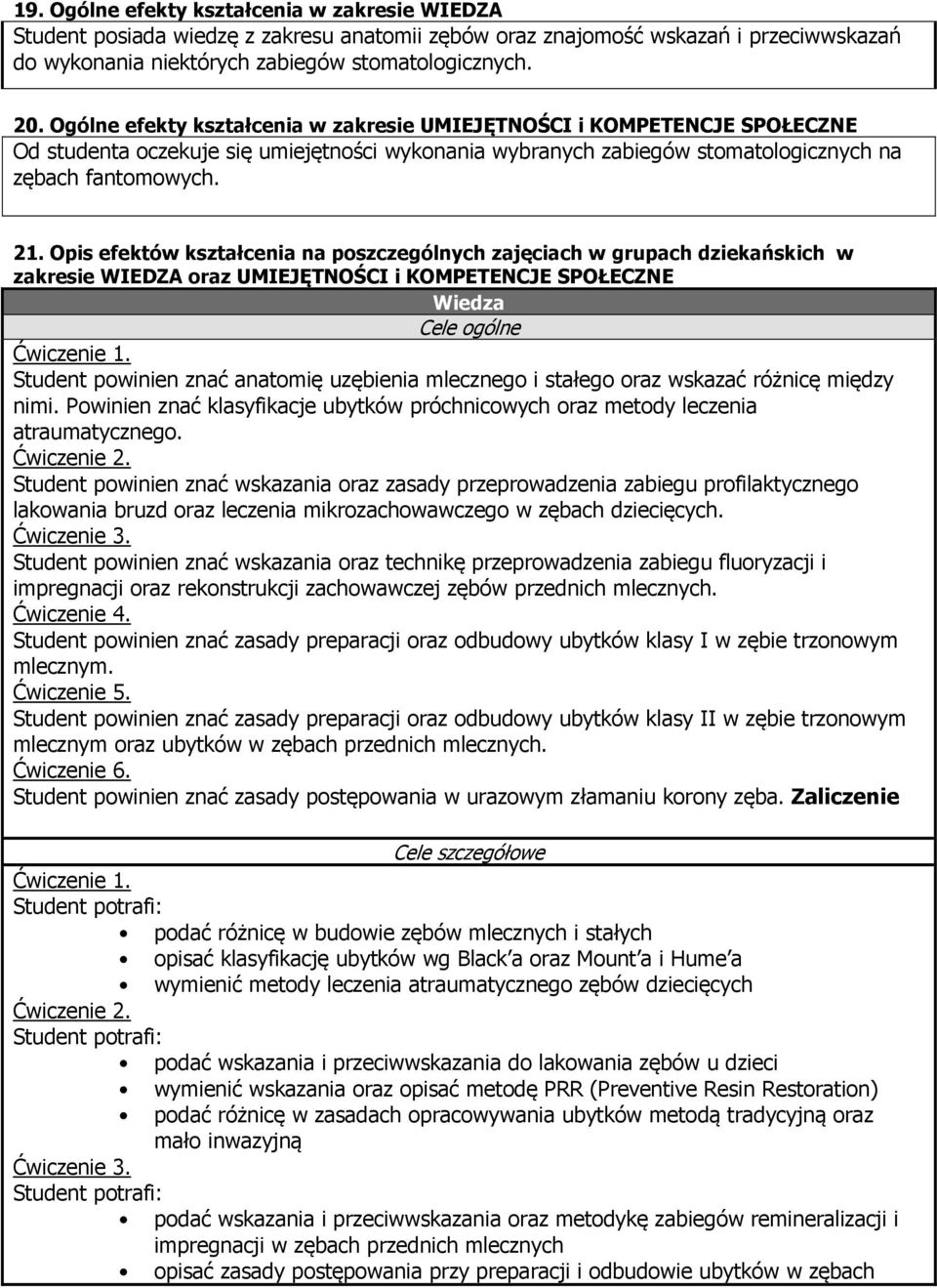 19. Ogólne efekty kształcenia w zakresie WIEDZA
Student posiada wiedzę z zakresu anatomii zębów oraz znajomość wskazań i przeciwwskazań do wykonania niektórych zabiegów stomatologicznych.

20. Ogólne efekty kształcenia w zakresie UMIEJĘTNOŚCI i KOMPETENCJE SPOŁECZNE
Od studenta oczekuje się umiejętności wykonania wybranych zabiegów stomatologicznych na zębach fantomowych.

21. Opis efektów kształcenia na poszczególnych zajęciach w grupach dziekańskich w zakresie WIEDZA oraz UMIEJĘTNOŚCI i KOMPETENCJE SPOŁECZNE

Wiedza
Cele ogólne

Ćwiczenie 1.
Student powinien znać anatomię uzębienia mlecznego i stałego oraz wskazać różnicę między nimi. Powinien znać klasyfikacje ubytków próchnicowych oraz metody leczenia atraumatycznego.
Ćwiczenie 2.
Student powinien znać wskazania oraz zasady przeprowadzenia zabiegu profilaktycznego lakowania bruzd oraz leczenia mikrozachowawczego w zębach dziecięcych.
Ćwiczenie 3.
Student powinien znać wskazania oraz technikę przeprowadzenia zabiegu fluoryzacji i impregnacji oraz rekonstrukcji zachowawczej zębów przednich mlecznych.
Ćwiczenie 4.
Student powinien znać zasady preparacji oraz odbudowy ubytków klasy I w zębie trzonowym mlecznym.
Ćwiczenie 5.
Student powinien znać zasady preparacji oraz odbudowy ubytków klasy II w zębie trzonowym mlecznym oraz ubytków w zębach przednich mlecznych.
Ćwiczenie 6.
Student powinien znać zasady postępowania w urazowym złamaniu korony zęba. Zaliczenie

Cele szczegółowe

Ćwiczenie 1.
Student potrafi:
• podać różnicę w budowie zębów mlecznych i stałych
• opisać klasyfikację ubytków wg Black'a oraz Mount'a i Hume'a
• wymienić metody leczenia atraumatycznego zębów dziecięcych
Ćwiczenie 2.
Student potrafi:
• podać wskazania i przeciwwskazania do lakowania zębów u dzieci
• wymienić wskazania oraz opisać metodę PRR (Preventive Resin Restoration)
• podać różnicę w zasadach opracowywania ubytków metodą tradycyjną oraz mało inwazyjną
Ćwiczenie 3.
Student potrafi:
• podać wskazania i przeciwwskazania oraz metodykę zabiegów remineralizacji i impregnacji w zębach przednich mlecznych
• opisać zasady postępowania przy preparacji i odbudowie ubytków w zębach